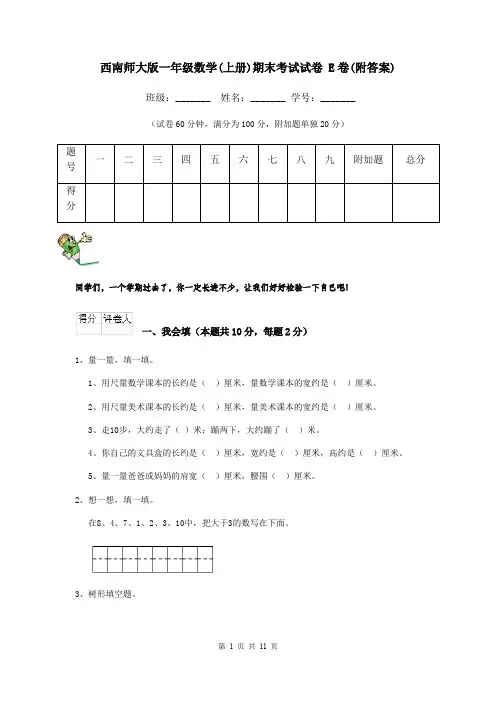 西南师大版一年级数学(上册)期末考试试卷 E卷(附答案)

班级：_______ 姓名：_______ 学号：_______

（试卷60分钟，满分为100分，附加题单独20分）

| 题号 | 一 | 二 | 三 | 四 | 五 | 六 | 七 | 八 | 九 | 附加题 | 总分 |
|---|---|---|---|---|---|---|---|---|---|---|---|
| 得分 | | | | | | | | | | | |

同学们，一个学期过去了，你一定长进不少，让我们好好检验一下自己吧！

| 得分 | 评卷人 |
|---|---|
| | |

一、我会填（本题共10分，每题2分）

1、量一量，填一填。

1、用尺量数学课本的长约是（ ）厘米，量数学课本的宽约是（ ）厘米。

2、用尺量美术课本的长约是（ ）厘米，量美术课本的宽约是（ ）厘米。

3、走10步，大约走了（ ）米；蹦两下，大约蹦了（ ）米。

4、你自己的文具盒的长约是（ ）厘米，宽约是（ ）厘米，高约是（ ）厘米。

5、量一量爸爸或妈妈的肩宽（ ）厘米，腰围（ ）厘米。

2、想一想，填一填。

在8、4、7、1、2、3、10中，把大于3的数写在下面。

3、树形填空题。

第 1 页 共 11 页